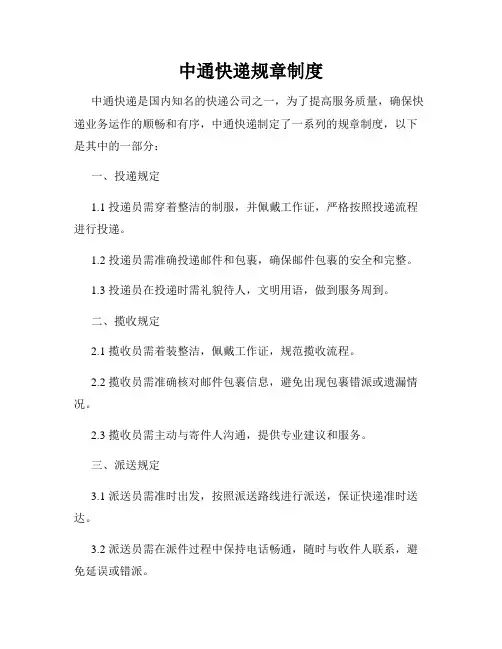 中通快递规章制度

中通快递是国内知名的快递公司之一，为了提高服务质量，确保快递业务运作的顺畅和有序，中通快递制定了一系列的规章制度，以下是其中的一部分：

一、投递规定

1.1 投递员需穿着整洁的制服，并佩戴工作证，严格按照投递流程进行投递。

1.2 投递员需准确投递邮件和包裹，确保邮件包裹的安全和完整。

1.3 投递员在投递时需礼貌待人，文明用语，做到服务周到。

二、揽收规定

2.1 揽收员需着装整洁，佩戴工作证，规范揽收流程。

2.2 揽收员需准确核对邮件包裹信息，避免出现包裹错派或遗漏情况。

2.3 揽收员需主动与寄件人沟通，提供专业建议和服务。

三、派送规定

3.1 派送员需准时出发，按照派送路线进行派送，保证快递准时送达。

3.2 派送员需在派件过程中保持电话畅通，随时与收件人联系，避免延误或错派。